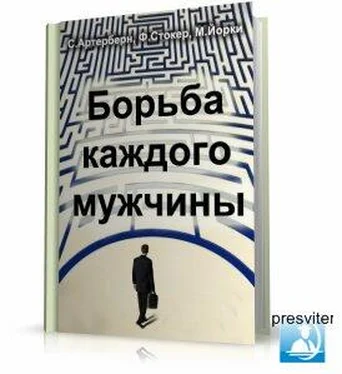 С.Артерберн, Ф.Стокер, М.Йорки

Борьба каждого мужчины

presviter